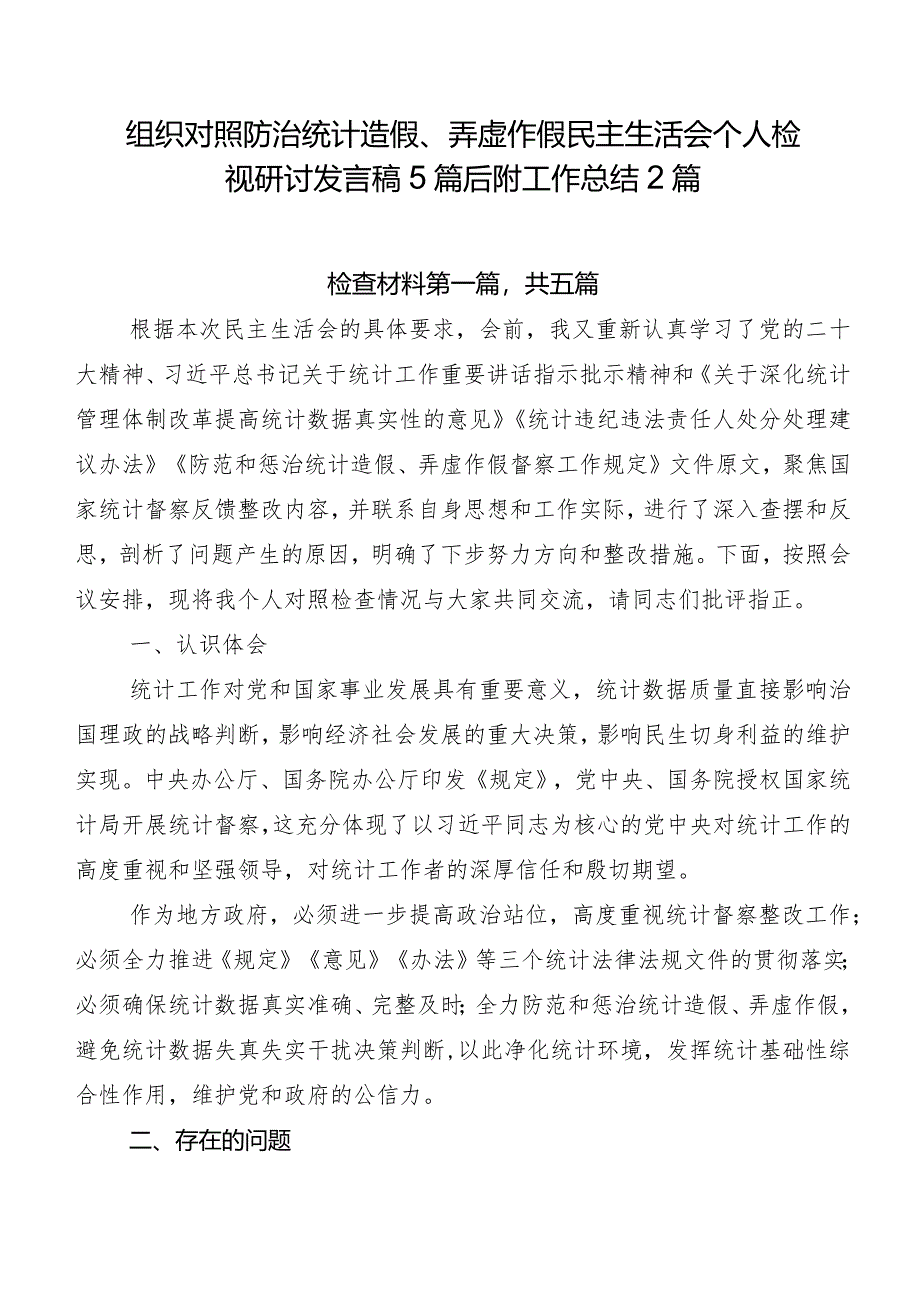 组织对照防治统计造假、弄虚作假民主生活会个人检视研讨发言稿5篇后附工作总结2篇

检查材料第一篇，共五篇

根据本次民主生活会的具体要求，会前，我又重新认真学习了党的二十大精神、习近平总书记关于统计工作重要讲话指示批示精神和《关于深化统计管理体制改革提高统计数据真实性的意见》《统计违纪违法责任人处分处理建议办法》《防范和惩治统计造假、弄虚作假督察工作规定》文件原文，聚焦国家统计督察反馈整改内容，并联系自身思想和工作实际，进行了深入查摆和反思，剖析了问题产生的原因，明确了下步努力方向和整改措施。下面，按照会议安排，现将我个人对照检查情况与大家共同交流，请同志们批评指正。

一、认识体会

统计工作对党和国家事业发展具有重要意义，统计数据质量直接影响治国理政的战略判断，影响经济社会发展的重大决策，影响民生切身利益的维护实现。中央办公厅、国务院办公厅印发《规定》，党中央、国务院授权国家统计局开展统计督察，这充分体现了以习近平同志为核心的党中央对统计工作的高度重视和坚强领导，对统计工作者的深厚信任和殷切期望。

作为地方政府，必须进一步提高政治站位，高度重视统计督察整改工作；必须全力推进《规定》《意见》《办法》等三个统计法律法规文件的贯彻落实；必须确保统计数据真实准确、完整及时；全力防范和惩治统计造假、弄虚作假，避免统计数据失真失实干扰决策判断，以此净化统计环境，发挥统计基础性综合性作用，维护党和政府的公信力。

二、存在的问题